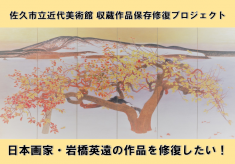 佐久市立近代美術館 収蔵作品保存修復プロジェクト

日本画家・岩橋英遠の作品を修復したい！